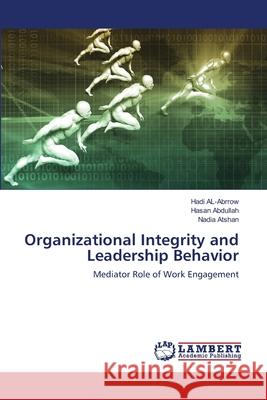 Hadi AL-Abrrow
Hasan Abdullah
Nadia Atshan

Organizational Integrity and Leadership Behavior

Mediator Role of Work Engagement

LAP LAMBERT Academic Publishing

Kraina Książek